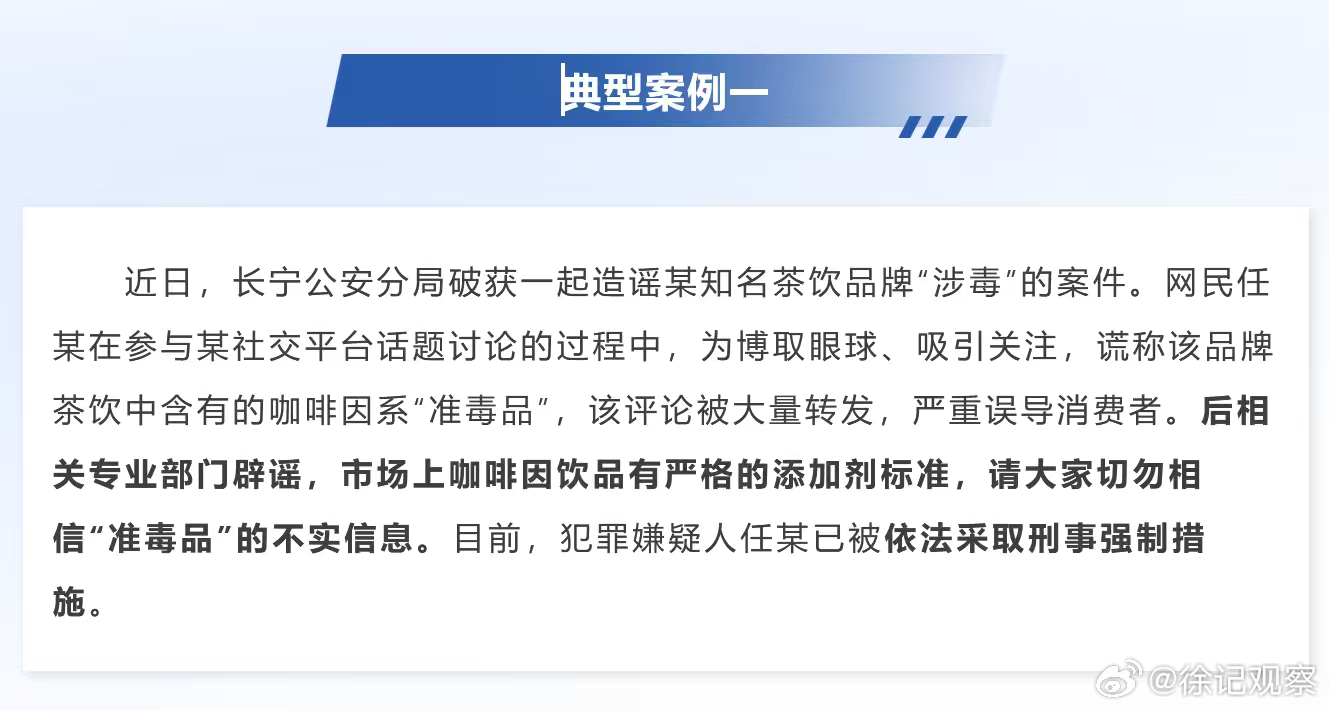 典型案例一

近日，长宁公安分局破获一起造谣某知名茶饮品牌“涉毒”的案件。网民任某在参与某社交平台话题讨论的过程中，为博取眼球、吸引关注，谎称该品牌茶饮中含有的咖啡因系“准毒品”，该评论被大量转发，严重误导消费者。后相关专业部门辟谣，市场上咖啡因饮品有严格的添加剂标准，请大家切勿相信“准毒品”的不实信息。目前，犯罪嫌疑人任某已被依法采取刑事强制措施。

@徐记观察